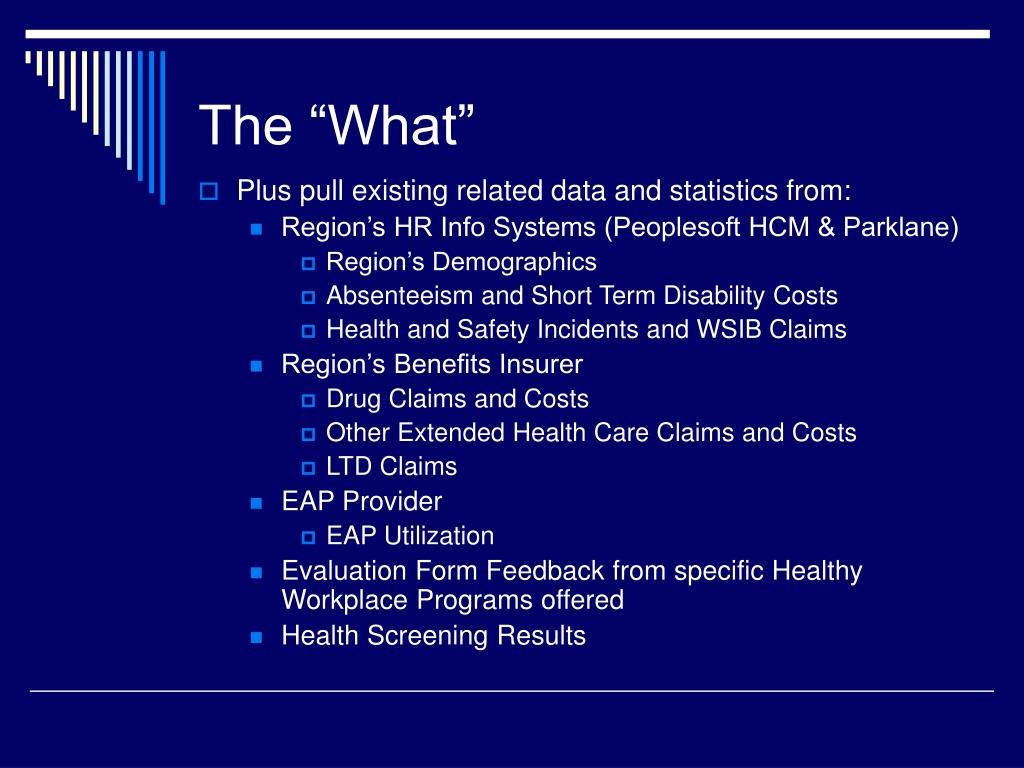 The “What”

Plus pull existing related data and statistics from:

Region’s HR Info Systems (Peoplesoft HCM & Parklane)

Region’s Demographics

Absenteeism and Short Term Disability Costs

Health and Safety Incidents and WSIB Claims

Region’s Benefits Insurer

Drug Claims and Costs

Other Extended Health Care Claims and Costs

LTD Claims

EAP Provider

EAP Utilization

Evaluation Form Feedback from specific Healthy Workplace Programs offered

Health Screening Results